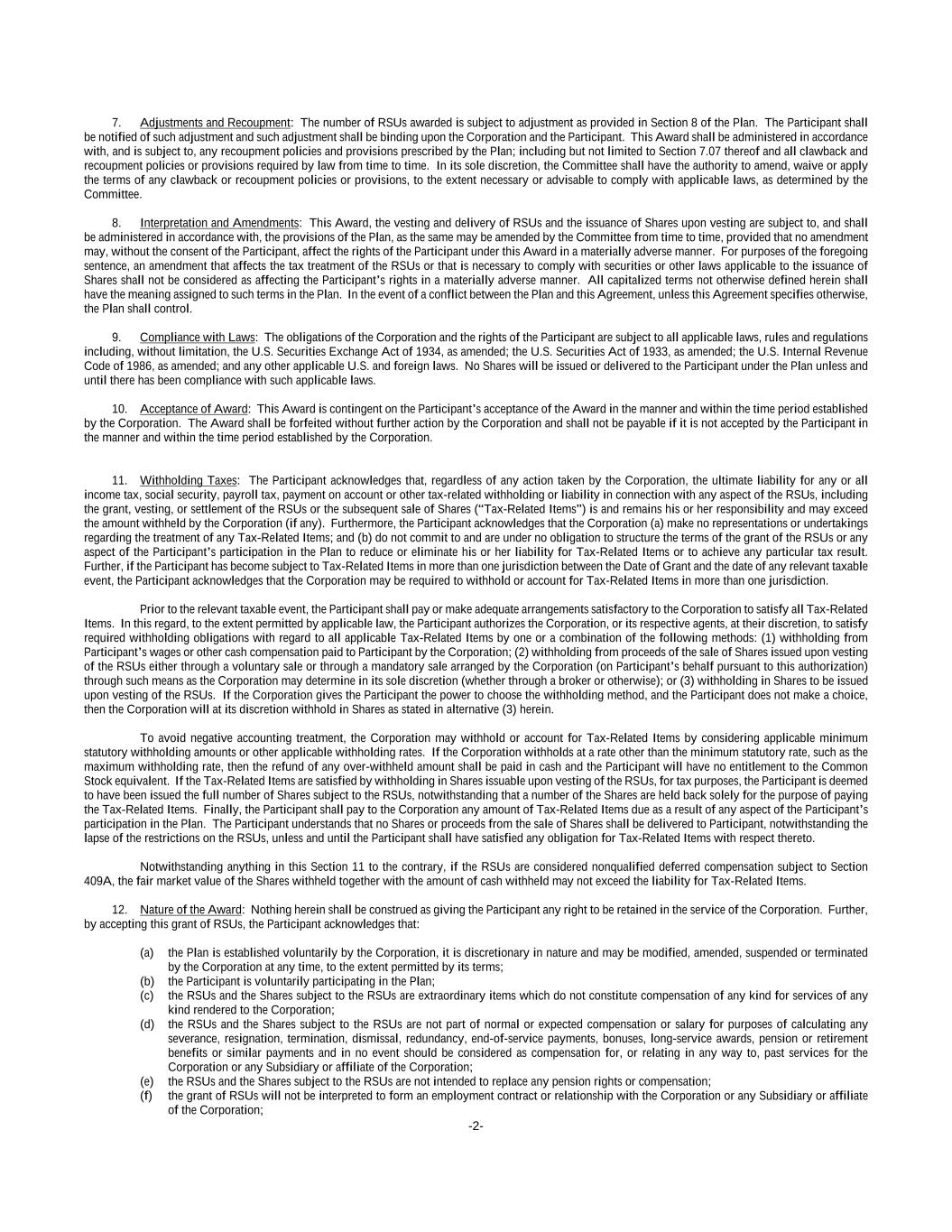 7. Adjustments and Recoupment: The number of RSUs awarded is subject to adjustment as provided in Section 8 of the Plan. The Participant shall be notified of such adjustment and such adjustment shall be binding upon the Corporation and the Participant. This Award shall be administered in accordance with, and is subject to, any recoupment policies and provisions prescribed by the Plan; including but not limited to Section 7.07 thereof and all clawback and recoupment policies or provisions required by law from time to time. In its sole discretion, the Committee shall have the authority to amend, waive or apply the terms of any clawback or recoupment policies or provisions, to the extent necessary or advisable to comply with applicable laws, as determined by the Committee.

8. Interpretation and Amendments: This Award, the vesting and delivery of RSUs and the issuance of Shares upon vesting are subject to, and shall be administered in accordance with, the provisions of the Plan, as the same may be amended by the Committee from time to time, provided that no amendment may, without the consent of the Participant, affect the rights of the Participant under this Award in a materially adverse manner. For purposes of the foregoing sentence, an amendment that affects the tax treatment of the RSUs or that is necessary to comply with securities or other laws applicable to the issuance of Shares shall not be considered as affecting the Participant's rights in a materially adverse manner. All capitalized terms not otherwise defined herein shall have the meaning assigned to such terms in the Plan. In the event of a conflict between the Plan and this Agreement, unless this Agreement specifies otherwise, the Plan shall control.

9. Compliance with Laws: The obligations of the Corporation and the rights of the Participant are subject to all applicable laws, rules and regulations including, without limitation, the U.S. Securities Exchange Act of 1934, as amended; the U.S. Securities Act of 1933, as amended; the U.S. Internal Revenue Code of 1986, as amended; and any other applicable U.S. and foreign laws. No Shares will be issued or delivered to the Participant under the Plan unless and until there has been compliance with such applicable laws.

10. Acceptance of Award: This Award is contingent on the Participant's acceptance of the Award in the manner and within the time period established by the Corporation. The Award shall be forfeited without further action by the Corporation and shall not be payable if it is not accepted by the Participant in the manner and within the time period established by the Corporation.

11. Withholding Taxes: The Participant acknowledges that, regardless of any action taken by the Corporation, the ultimate liability for any or all income tax, social security, payroll tax, payment on account or other tax-related withholding or liability in connection with any aspect of the RSUs, including the grant, vesting, or settlement of the RSUs or the subsequent sale of Shares ("Tax-Related Items") is and remains his or her responsibility and may exceed the amount withheld by the Corporation (if any). Furthermore, the Participant acknowledges that the Corporation (a) make no representations or undertakings regarding the treatment of any Tax-Related Items; and (b) do not commit to and are under no obligation to structure the terms of the grant of the RSUs or any aspect of the Participant's participation in the Plan to reduce or eliminate his or her liability for Tax-Related Items or to achieve any particular tax result. Further, if the Participant has become subject to Tax-Related Items in more than one jurisdiction between the Date of Grant and the date of any relevant taxable event, the Participant acknowledges that the Corporation may be required to withhold or account for Tax-Related Items in more than one jurisdiction.

Prior to the relevant taxable event, the Participant shall pay or make adequate arrangements satisfactory to the Corporation to satisfy all Tax-Related Items. In this regard, to the extent permitted by applicable law, the Participant authorizes the Corporation, or its respective agents, at their discretion, to satisfy required withholding obligations with regard to all applicable Tax-Related Items by one or a combination of the following methods: (1) withholding from Participant's wages or other cash compensation paid to Participant by the Corporation; (2) withholding from proceeds of the sale of Shares issued upon vesting of the RSUs either through a voluntary sale or through a mandatory sale arranged by the Corporation (on Participant's behalf pursuant to this authorization) through such means as the Corporation may determine in its sole discretion (whether through a broker or otherwise); or (3) withholding in Shares to be issued upon vesting of the RSUs. If the Corporation gives the Participant the power to choose the withholding method, and the Participant does not make a choice, then the Corporation will at its discretion withhold in Shares as stated in alternative (3) herein.

To avoid negative accounting treatment, the Corporation may withhold or account for Tax-Related Items by considering applicable minimum statutory withholding amounts or other applicable withholding rates. If the Corporation withholds at a rate other than the minimum statutory rate, such as the maximum withholding rate, then the refund of any over-withheld amount shall be paid in cash and the Participant will have no entitlement to the Common Stock equivalent. If the Tax-Related Items are satisfied by withholding in Shares issuable upon vesting of the RSUs, for tax purposes, the Participant is deemed to have been issued the full number of Shares subject to the RSUs, notwithstanding that a number of the Shares are held back solely for the purpose of paying the Tax-Related Items. Finally, the Participant shall pay to the Corporation any amount of Tax-Related Items due as a result of any aspect of the Participant's participation in the Plan. The Participant understands that no Shares or proceeds from the sale of Shares shall be delivered to Participant, notwithstanding the lapse of the restrictions on the RSUs, unless and until the Participant shall have satisfied any obligation for Tax-Related Items with respect thereto.

Notwithstanding anything in this Section 11 to the contrary, if the RSUs are considered nonqualified deferred compensation subject to Section 409A, the fair market value of the Shares withheld together with the amount of cash withheld may not exceed the liability for Tax-Related Items.

12. Nature of the Award: Nothing herein shall be construed as giving the Participant any right to be retained in the service of the Corporation. Further, by accepting this grant of RSUs, the Participant acknowledges that:

(a) the Plan is established voluntarily by the Corporation, it is discretionary in nature and may be modified, amended, suspended or terminated by the Corporation at any time, to the extent permitted by its terms;
(b) the Participant is voluntarily participating in the Plan;
(c) the RSUs and the Shares subject to the RSUs are extraordinary items which do not constitute compensation of any kind for services of any kind rendered to the Corporation;
(d) the RSUs and the Shares subject to the RSUs are not part of normal or expected compensation or salary for purposes of calculating any severance, resignation, termination, dismissal, redundancy, end-of-service payments, bonuses, long-service awards, pension or retirement benefits or similar payments and in no event should be considered as compensation for, or relating in any way to, past services for the Corporation or any Subsidiary or affiliate of the Corporation;
(e) the RSUs and the Shares subject to the RSUs are not intended to replace any pension rights or compensation;
(f) the grant of RSUs will not be interpreted to form an employment contract or relationship with the Corporation or any Subsidiary or affiliate of the Corporation;

-2-